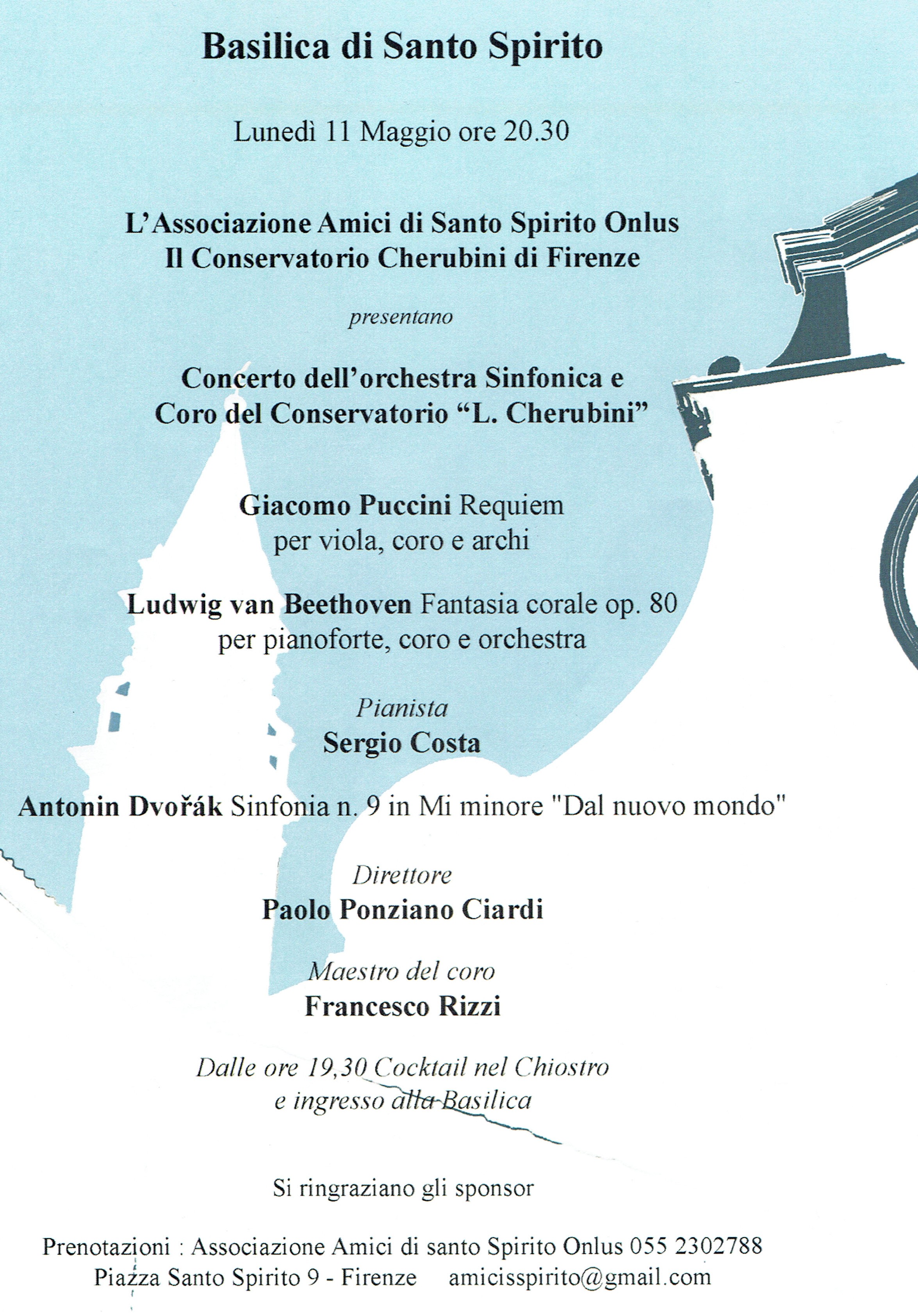 Basilica di Santo Spirito

Lunedì 11 Maggio ore 20.30

L'Associazione Amici di Santo Spirito Onlus
Il Conservatorio Cherubini di Firenze

presentano

Concerto dell'orchestra Sinfonica e
Coro del Conservatorio "L. Cherubini"

Giacomo Puccini Requiem
per viola, coro e archi

Ludwig van Beethoven Fantasia corale op. 80
per pianoforte, coro e orchestra

Pianista
Sergio Costa

Antonin Dvořák Sinfonia n. 9 in Mi minore "Dal nuovo mondo"

Direttore
Paolo Ponziano Ciardi

Maestro del coro
Francesco Rizzi

Dalle ore 19,30 Cocktail nel Chiostro
e ingresso alla Basilica

Si ringraziano gli sponsor

Prenotazioni : Associazione Amici di santo Spirito Onlus 055 2302788
Piazza Santo Spirito 9 - Firenze amicisspirito@gmail.com